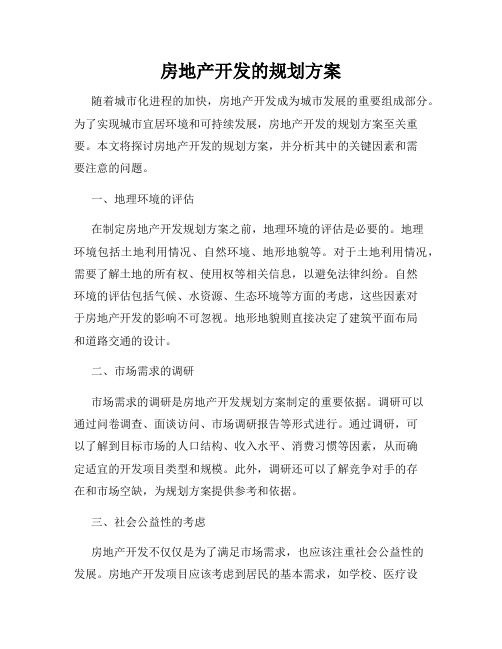 房地产开发的规划方案

随着城市化进程的加快，房地产开发成为城市发展的重要组成部分。为了实现城市宜居环境和可持续发展，房地产开发的规划方案至关重要。本文将探讨房地产开发的规划方案，并分析其中的关键因素和需要注意的问题。

一、地理环境的评估

在制定房地产开发规划方案之前，地理环境的评估是必要的。地理环境包括土地利用情况、自然环境、地形地貌等。对于土地利用情况，需要了解土地的所有权、使用权等相关信息，以避免法律纠纷。自然环境的评估包括气候、水资源、生态环境等方面的考虑，这些因素对于房地产开发的影响不可忽视。地形地貌则直接决定了建筑平面布局和道路交通的设计。

二、市场需求的调研

市场需求的调研是房地产开发规划方案制定的重要依据。调研可以通过问卷调查、面谈访问、市场调研报告等形式进行。通过调研，可以了解到目标市场的人口结构、收入水平、消费习惯等因素，从而确定适宜的开发项目类型和规模。此外，调研还可以了解竞争对手的存在和市场空缺，为规划方案提供参考和依据。

三、社会公益性的考虑

房地产开发不仅仅是为了满足市场需求，也应该注重社会公益性的发展。房地产开发项目应该考虑到居民的基本需求，如学校、医疗设